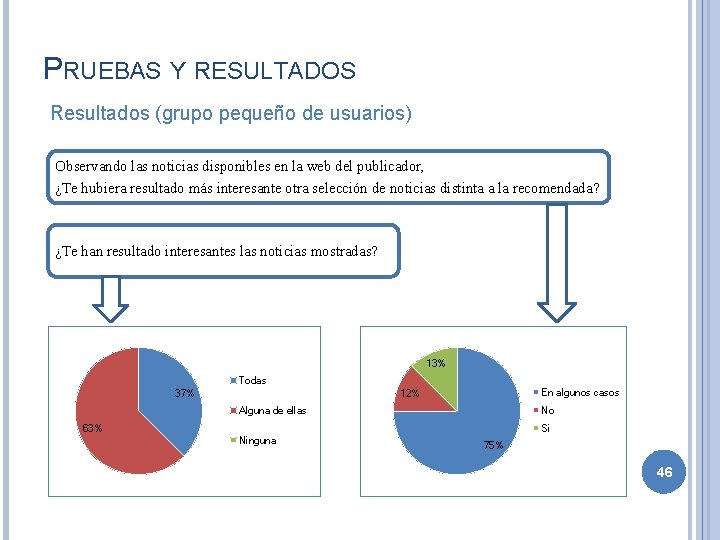 PRUEBAS Y RESULTADOS

Resultados (grupo pequeño de usuarios)

Observando las noticias disponibles en la web del publicador,
¿Te hubiera resultado más interesante otra selección de noticias distinta a la recomendada?

¿Te han resultado interesantes las noticias mostradas?

37%
63%
Todas
Alguna de ellas
Ninguna

13%
12%
75%
En algunos casos
No
Si

46